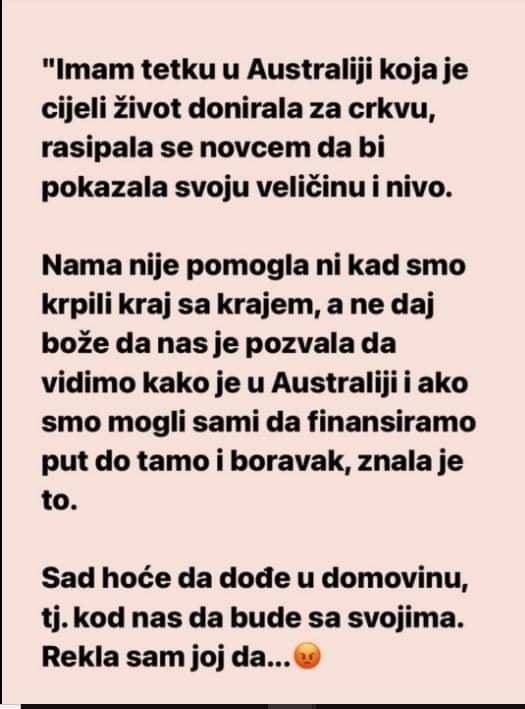 "Imam tetku u Australiji koja je cijeli život donirala za crkvu, rasipala se novcem da bi pokazala svoju veličinu i nivo.

Nama nije pomogla ni kad smo krpili kraj sa krajem, a ne daj bože da nas je pozvala da vidimo kako je u Australiji i ako smo mogli sami da finansiramo put do tamo i boravak, znala je to.

Sad hoće da dođe u domovinu, tj. kod nas da bude sa svojima. Rekla sam joj da...😡